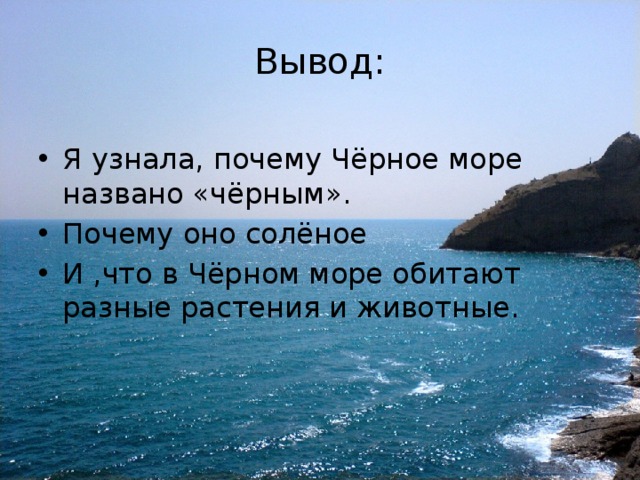 Вывод:

• Я узнала, почему Чёрное море названо «чёрным».
• Почему оно солёное
• И ,что в Чёрном море обитают разные растения и животные.